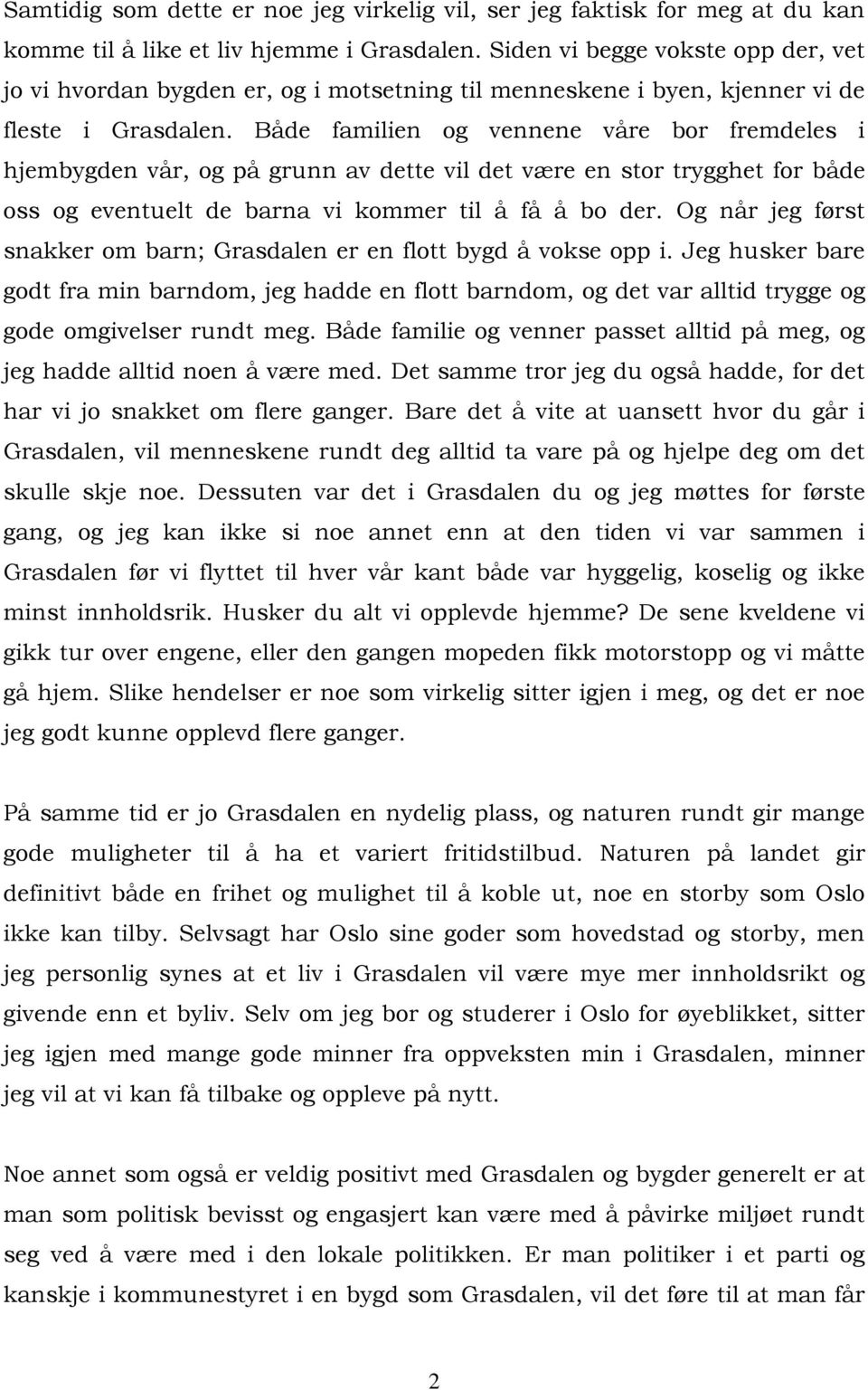 Samtidig som dette er noe jeg virkelig vil, ser jeg faktisk for meg at du kan komme til å like et liv hjemme i Grasdalen. Siden vi begge vokste opp der, vet jo vi hvordan bygden er, og i motsetning til menneskene i byen, kjenner vi de fleste i Grasdalen. Både familien og vennene våre bor fremdeles i hjembygden vår, og på grunn av dette vil det være en stor trygghet for både oss og eventuelt de barna vi kommer til å få å bo der. Og når jeg først snakker om barn; Grasdalen er en flott bygd å vokse opp i. Jeg husker bare godt fra min barndom, jeg hadde en flott barndom, og det var alltid trygge og gode omgivelser rundt meg. Både familie og venner passet alltid på meg, og jeg hadde alltid noen å være med. Det samme tror jeg du også hadde, for det har vi jo snakket om flere ganger. Bare det å vite at uansett hvor du går i Grasdalen, vil menneskene rundt deg alltid ta vare på og hjelpe deg om det skulle skje noe. Dessuten var det i Grasdalen du og jeg møttes for første gang, og jeg kan ikke si noe annet enn at den tiden vi var sammen i Grasdalen før vi flyttet til hver vår kant både var hyggelig, koselig og ikke minst innholdsrik. Husker du alt vi opplevde hjemme? De sene kveldene vi gikk tur over engene, eller den gangen mopeden fikk motorstopp og vi måtte gå hjem. Slike hendelser er noe som virkelig sitter igjen i meg, og det er noe jeg godt kunne opplevd flere ganger.

På samme tid er jo Grasdalen en nydelig plass, og naturen rundt gir mange gode muligheter til å ha et variert fritidstilbud. Naturen på landet gir definitivt både en frihet og mulighet til å koble ut, noe en storby som Oslo ikke kan tilby. Selvsagt har Oslo sine goder som hovedstad og storby, men jeg personlig synes at et liv i Grasdalen vil være mye mer innholdsrikt og givende enn et byliv. Selv om jeg bor og studerer i Oslo for øyeblikket, sitter jeg igjen med mange gode minner fra oppveksten min i Grasdalen, minner jeg vil at vi kan få tilbake og oppleve på nytt.

Noe annet som også er veldig positivt med Grasdalen og bygder generelt er at man som politisk bevisst og engasjert kan være med å påvirke miljøet rundt seg ved å være med i den lokale politikken. Er man politiker i et parti og kanskje i kommunestyret i en bygd som Grasdalen, vil det føre til at man får

2